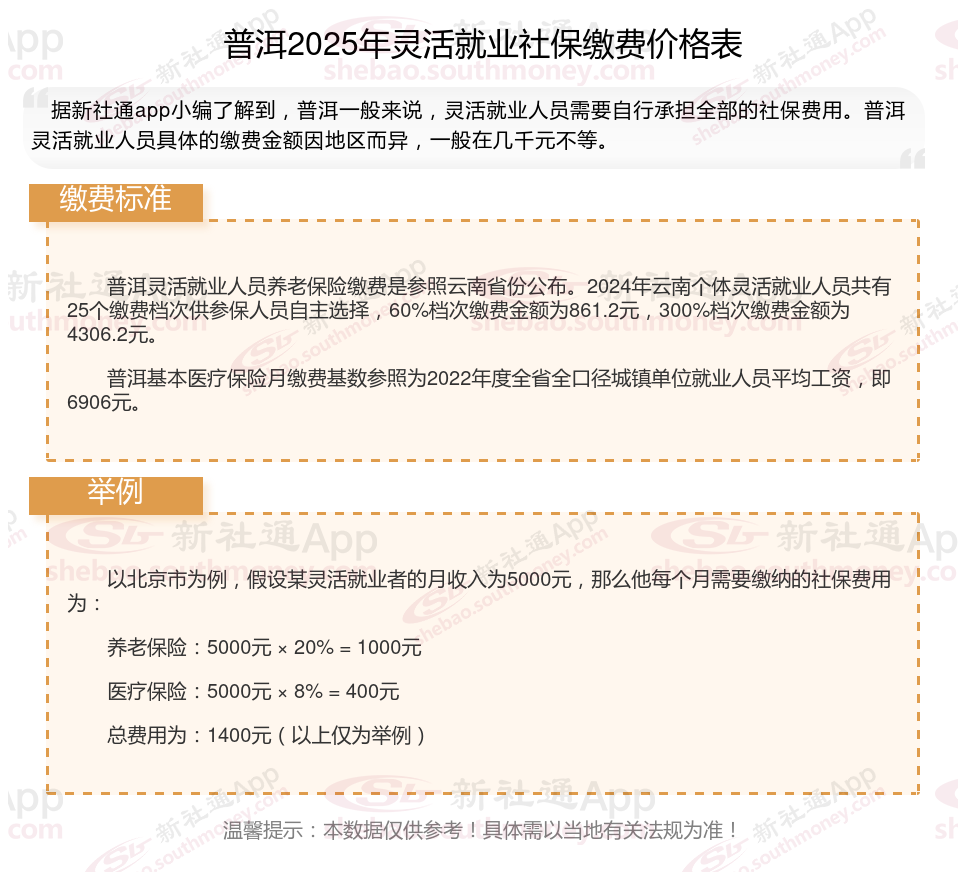 普洱2025年灵活就业社保缴费价格表

据新社通app小编了解到，普洱一般来说，灵活就业人员需要自行承担全部的社保费用。普洱灵活就业人员具体的缴费金额因地区而异，一般在几千元不等。

缴费标准

普洱灵活就业人员养老保险缴费是参照云南省份公布。2024年云南个体灵活就业人员共有25个缴费档次供参保人员自主选择，60%档次缴费金额为861.2元，300%档次缴费金额为4306.2元。

普洱基本医疗保险月缴费基数参照为2022年度全省全口径城镇单位就业人员平均工资，即6906元。

举例

以北京市为例，假设某灵活就业者的月收入为5000元，那么他每个月需要缴纳的社保费用为：

养老保险：5000元 × 20% = 1000元

医疗保险：5000元 × 8% = 400元

总费用为：1400元（以上仅为举例）

温馨提示：本数据仅供参考！具体需以当地有关法规为准！

新社通App shebao.southmoney.com